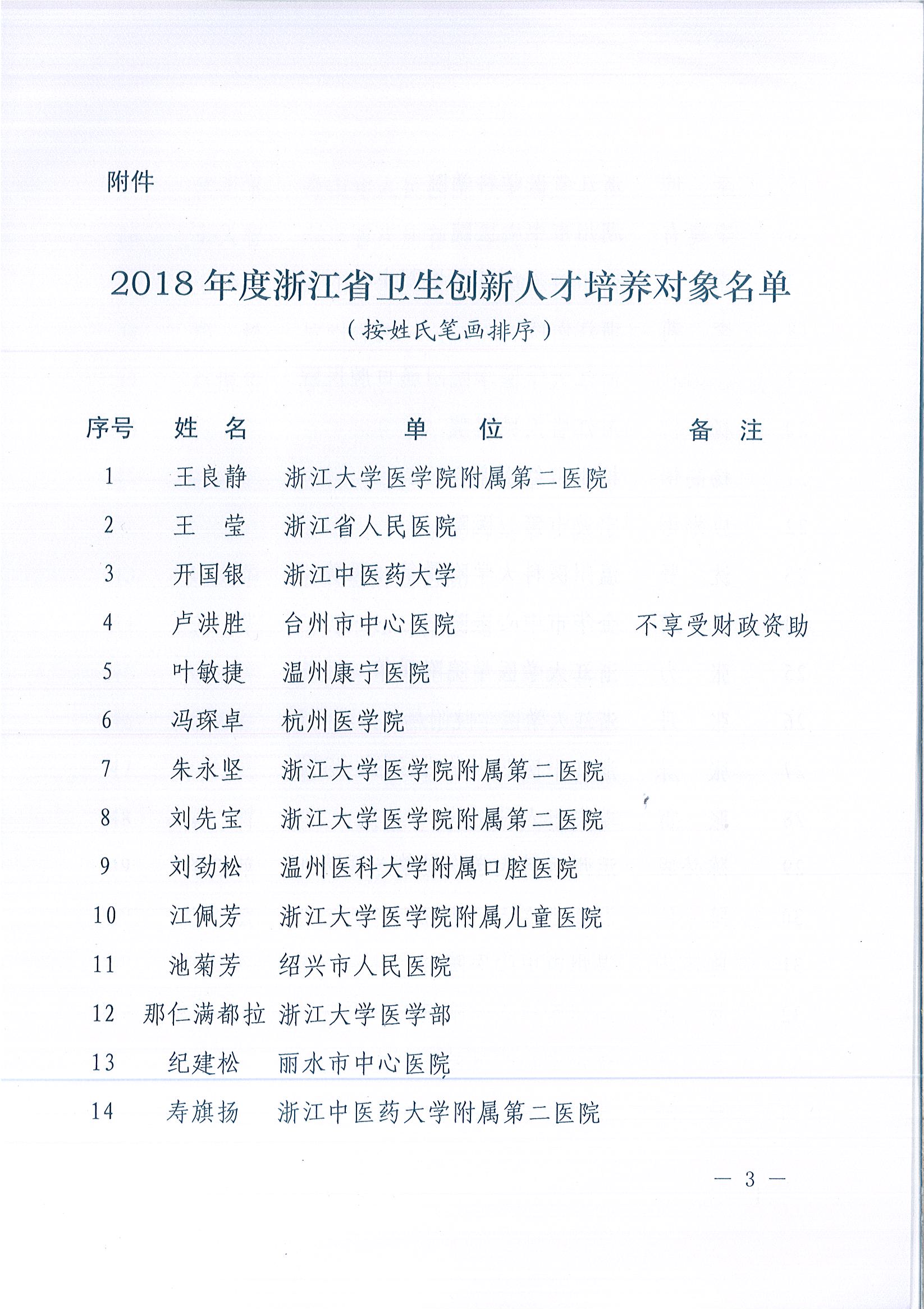 附件

2018年度浙江省卫生创新人才培养对象名单

（按姓氏笔画排序）

| 序号 | 姓　名 | 单　位 | 备　注 |
|---|---|---|---|
| 1 | 王良静 | 浙江大学医学院附属第二医院 | |
| 2 | 王　莹 | 浙江省人民医院 | |
| 3 | 开国银 | 浙江中医药大学 | |
| 4 | 卢洪胜 | 台州市中心医院 | 不享受财政资助 |
| 5 | 叶敏捷 | 温州康宁医院 | |
| 6 | 冯琛卓 | 杭州医学院 | |
| 7 | 朱永坚 | 浙江大学医学院附属第二医院 | |
| 8 | 刘先宝 | 浙江大学医学院附属第二医院 | |
| 9 | 刘劲松 | 温州医科大学附属口腔医院 | |
| 10 | 江佩芳 | 浙江大学医学院附属儿童医院 | |
| 11 | 池菊芳 | 绍兴市人民医院 | |
| 12 | 那仁满都拉 | 浙江大学医学部 | |
| 13 | 纪建松 | 丽水市中心医院 | |
| 14 | 寿旗扬 | 浙江中医药大学附属第二医院 | |

— 3 —